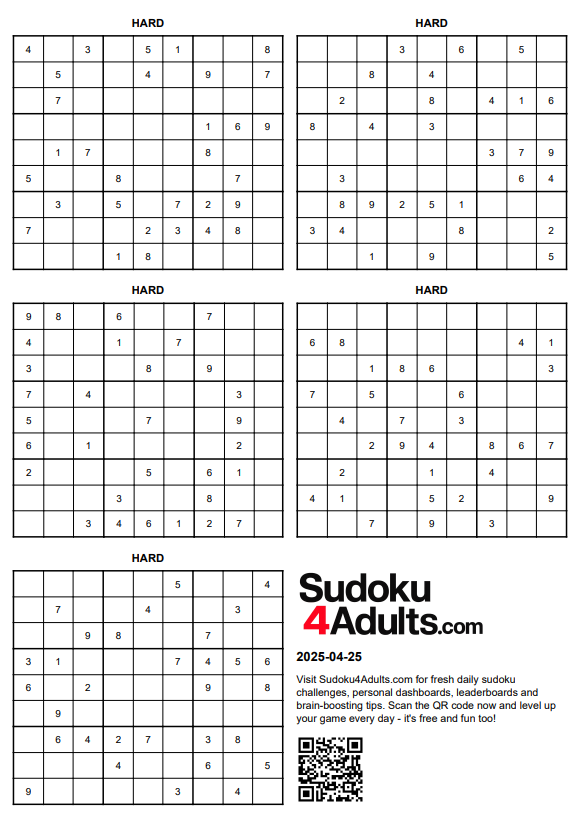 HARD

| | | | | | | | | |
|---|---|---|---|---|---|---|---|---|
| 4 | | 3 | | 5 | 1 | | | 8 |
| | 5 | | | 4 | | 9 | | 7 |
| | 7 | | | | | | | |
| | | | | | | 1 | 6 | 9 |
| | 1 | 7 | | | | 8 | | |
| 5 | | | 8 | | | | 7 | |
| | 3 | | 5 | | 7 | 2 | 9 | |
| 7 | | | | 2 | 3 | 4 | 8 | |
| | | | 1 | 8 | | | | |

HARD

| | | | | | | | | |
|---|---|---|---|---|---|---|---|---|
| | | | 3 | | 6 | | 5 | |
| | | 8 | | 4 | | | | |
| | 2 | | | 8 | | 4 | 1 | 6 |
| 8 | | 4 | | 3 | | | | |
| | | | | | | 3 | 7 | 9 |
| | 3 | | | | | | 6 | 4 |
| | 8 | 9 | 2 | 5 | 1 | | | |
| 3 | 4 | | | | 8 | | | 2 |
| | | 1 | | 9 | | | | 5 |

HARD

| | | | | | | | | |
|---|---|---|---|---|---|---|---|---|
| 9 | 8 | | 6 | | | 7 | | |
| 4 | | | 1 | | 7 | | | |
| 3 | | | | 8 | | 9 | | |
| 7 | | 4 | | | | | 3 | |
| 5 | | | | 7 | | | 9 | |
| 6 | | 1 | | | | | 2 | |
| 2 | | | | 5 | | 6 | 1 | |
| | | | 3 | | | 8 | | |
| | | 3 | 4 | 6 | 1 | 2 | 7 | |

HARD

| | | | | | | | | |
|---|---|---|---|---|---|---|---|---|
| | | | | | | | | |
| 6 | 8 | | | | | | 4 | 1 |
| | | 1 | 8 | 6 | | | | 3 |
| 7 | | 5 | | | 6 | | | |
| | 4 | | 7 | | 3 | | | |
| | | 2 | 9 | 4 | | 8 | 6 | 7 |
| | 2 | | | 1 | | 4 | | |
| 4 | 1 | | | 5 | 2 | | | 9 |
| | | 7 | | 9 | | 3 | | |

HARD

| | | | | | | | | |
|---|---|---|---|---|---|---|---|---|
| | | | | | 5 | | | 4 |
| | 7 | | | 4 | | | 3 | |
| | | 9 | 8 | | | 7 | | |
| 3 | 1 | | | | 7 | 4 | 5 | 6 |
| 6 | | 2 | | | | 9 | | 8 |
| | 9 | | | | | | | |
| | 6 | 4 | 2 | 7 | | 3 | 8 | |
| | | | 4 | | | 6 | | 5 |
| 9 | | | | | 3 | | 4 | |

Sudoku
4Adults.com

2025-04-25

Visit Sudoku4Adults.com for fresh daily sudoku challenges, personal dashboards, leaderboards and brain-boosting tips. Scan the QR code now and level up your game every day - it's free and fun too!